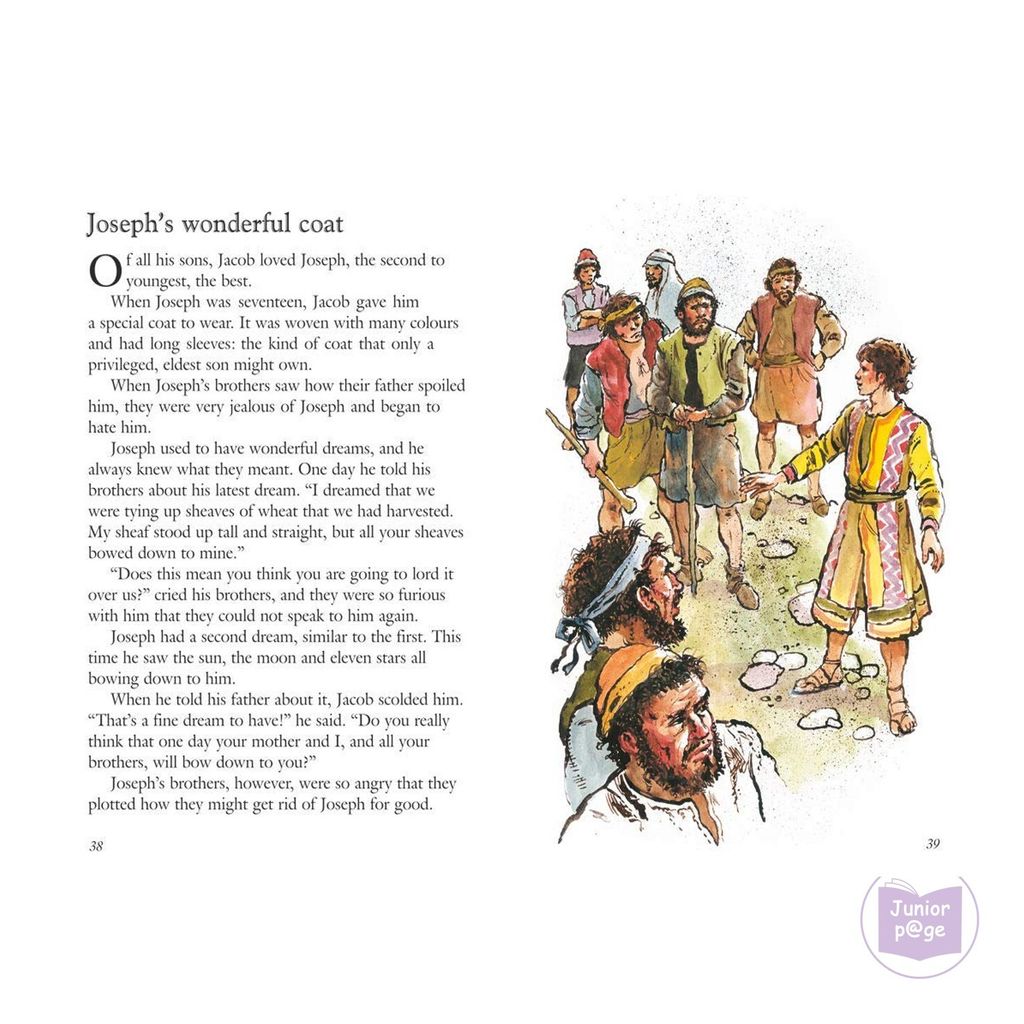 Joseph's wonderful coat

Of all his sons, Jacob loved Joseph, the second to youngest, the best.

When Joseph was seventeen, Jacob gave him a special coat to wear. It was woven with many colours and had long sleeves: the kind of coat that only a privileged, eldest son might own.

When Joseph's brothers saw how their father spoiled him, they were very jealous of Joseph and began to hate him.

Joseph used to have wonderful dreams, and he always knew what they meant. One day he told his brothers about his latest dream. "I dreamed that we were tying up sheaves of wheat that we had harvested. My sheaf stood up tall and straight, but all your sheaves bowed down to mine."

"Does this mean you think you are going to lord it over us?" cried his brothers, and they were so furious with him that they could not speak to him again.

Joseph had a second dream, similar to the first. This time he saw the sun, the moon and eleven stars all bowing down to him.

When he told his father about it, Jacob scolded him. "That's a fine dream to have!" he said. "Do you really think that one day your mother and I, and all your brothers, will bow down to you?"

Joseph's brothers, however, were so angry that they plotted how they might get rid of Joseph for good.

38

39

Junior
p@ge